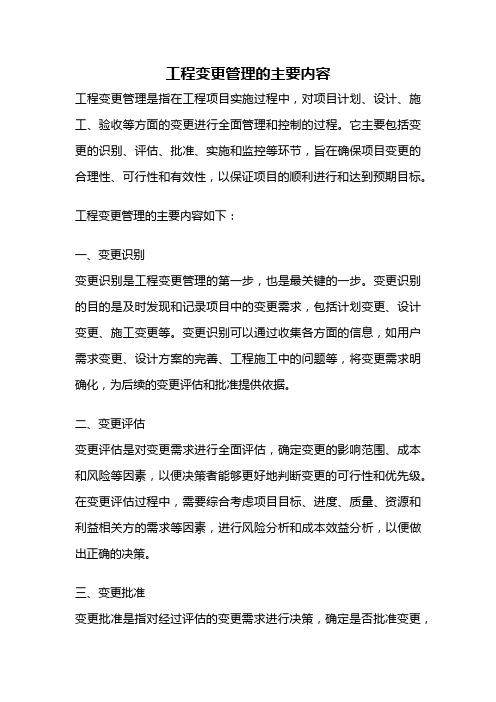 工程变更管理的主要内容

工程变更管理是指在工程项目实施过程中，对项目计划、设计、施工、验收等方面的变更进行全面管理和控制的过程。它主要包括变更的识别、评估、批准、实施和监控等环节，旨在确保项目变更的合理性、可行性和有效性，以保证项目的顺利进行和达到预期目标。

工程变更管理的主要内容如下：

一、变更识别

变更识别是工程变更管理的第一步，也是最关键的一步。变更识别的目的是及时发现和记录项目中的变更需求，包括计划变更、设计变更、施工变更等。变更识别可以通过收集各方面的信息，如用户需求变更、设计方案的完善、工程施工中的问题等，将变更需求明确化，为后续的变更评估和批准提供依据。

二、变更评估

变更评估是对变更需求进行全面评估，确定变更的影响范围、成本和风险等因素，以便决策者能够更好地判断变更的可行性和优先级。在变更评估过程中，需要综合考虑项目目标、进度、质量、资源和利益相关方的需求等因素，进行风险分析和成本效益分析，以便做出正确的决策。

三、变更批准

变更批准是指对经过评估的变更需求进行决策，确定是否批准变更，